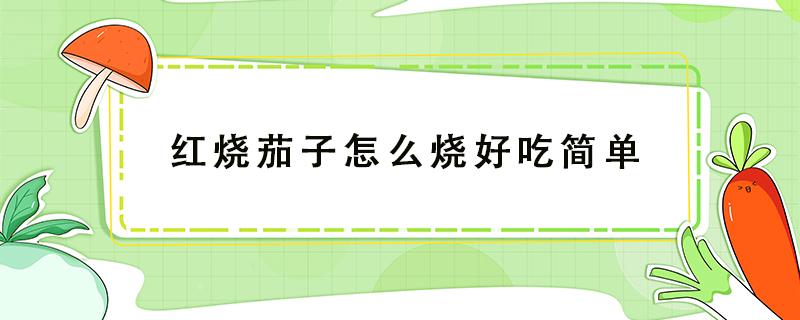 红烧茄子怎么烧好吃简单